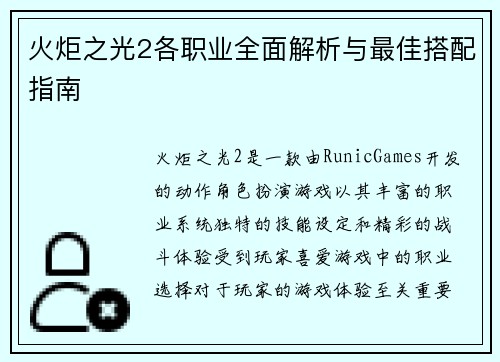 火炬之光2各职业全面解析与最佳搭配指南

火炬之光2是一款由RunicGames开发的动作角色扮演游戏以其丰富的职业系统独特的技能设定和精彩的战斗体验受到玩家喜爱游戏中的职业选择对于玩家的游戏体验至关重要